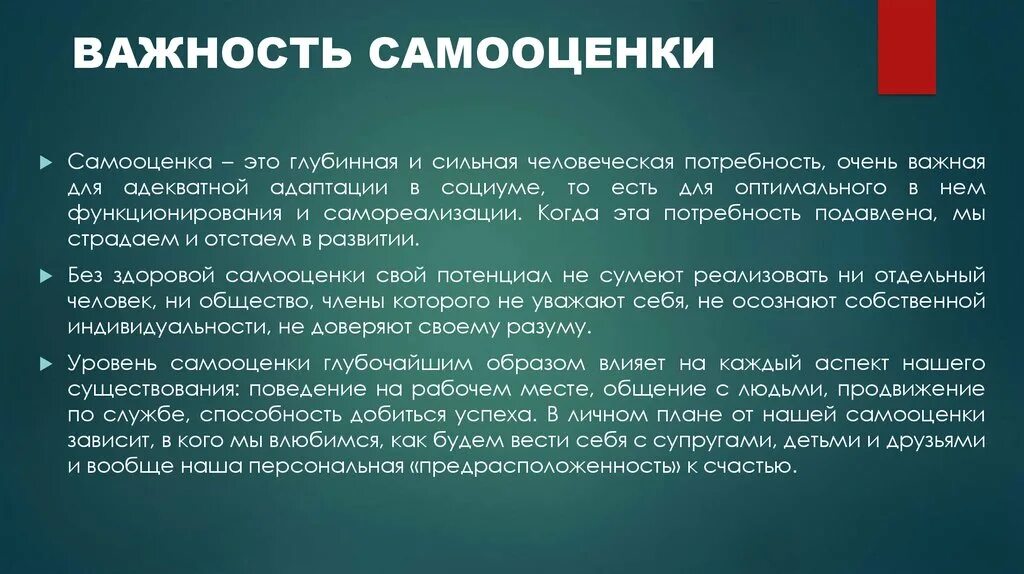 ВАЖНОСТЬ САМООЦЕНКИ

Самооценка – это глубинная и сильная человеческая потребность, очень важная для адекватной адаптации в социуме, то есть для оптимального в нем функционирования и самореализации. Когда эта потребность подавлена, мы страдаем и отстаем в развитии.

Без здоровой самооценки свой потенциал не сумеют реализовать ни отдельный человек, ни общество, члены которого не уважают себя, не осознают собственной индивидуальности, не доверяют своему разуму.

Уровень самооценки глубочайшим образом влияет на каждый аспект нашего существования: поведение на рабочем месте, общение с людьми, продвижение по службе, способность добиться успеха. В личном плане от нашей самооценки зависит, в кого мы влюбимся, как будем вести себя с супругами, детьми и друзьями и вообще наша персональная «предрасположенность» к счастью.